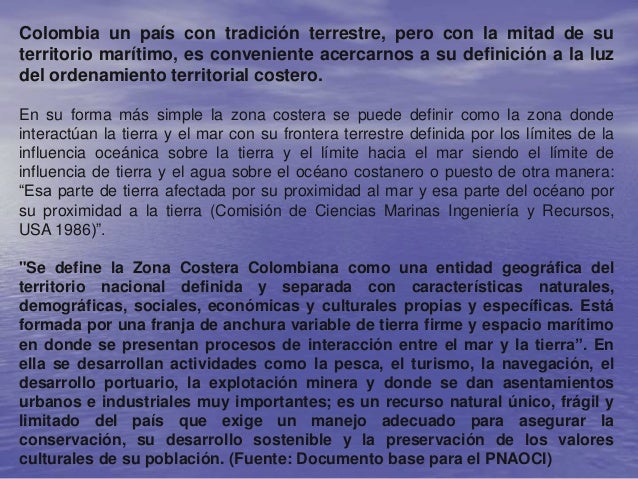 Colombia un país con tradición terrestre, pero con la mitad de su territorio marítimo, es conveniente acercarnos a su definición a la luz del ordenamiento territorial costero.

En su forma más simple la zona costera se puede definir como la zona donde interactúan la tierra y el mar con su frontera terrestre definida por los límites de la influencia oceánica sobre la tierra y el límite hacia el mar siendo el límite de influencia de tierra y el agua sobre el océano costanero o puesto de otra manera: “Esa parte de tierra afectada por su proximidad al mar y esa parte del océano por su proximidad a la tierra (Comisión de Ciencias Marinas Ingeniería y Recursos, USA 1986)”.

"Se define la Zona Costera Colombiana como una entidad geográfica del territorio nacional definida y separada con características naturales, demográficas, sociales, económicas y culturales propias y específicas. Está formada por una franja de anchura variable de tierra firme y espacio marítimo en donde se presentan procesos de interacción entre el mar y la tierra”. En ella se desarrollan actividades como la pesca, el turismo, la navegación, el desarrollo portuario, la explotación minera y donde se dan asentamientos urbanos e industriales muy importantes; es un recurso natural único, frágil y limitado del país que exige un manejo adecuado para asegurar la conservación, su desarrollo sostenible y la preservación de los valores culturales de su población. (Fuente: Documento base para el PNAOCI)